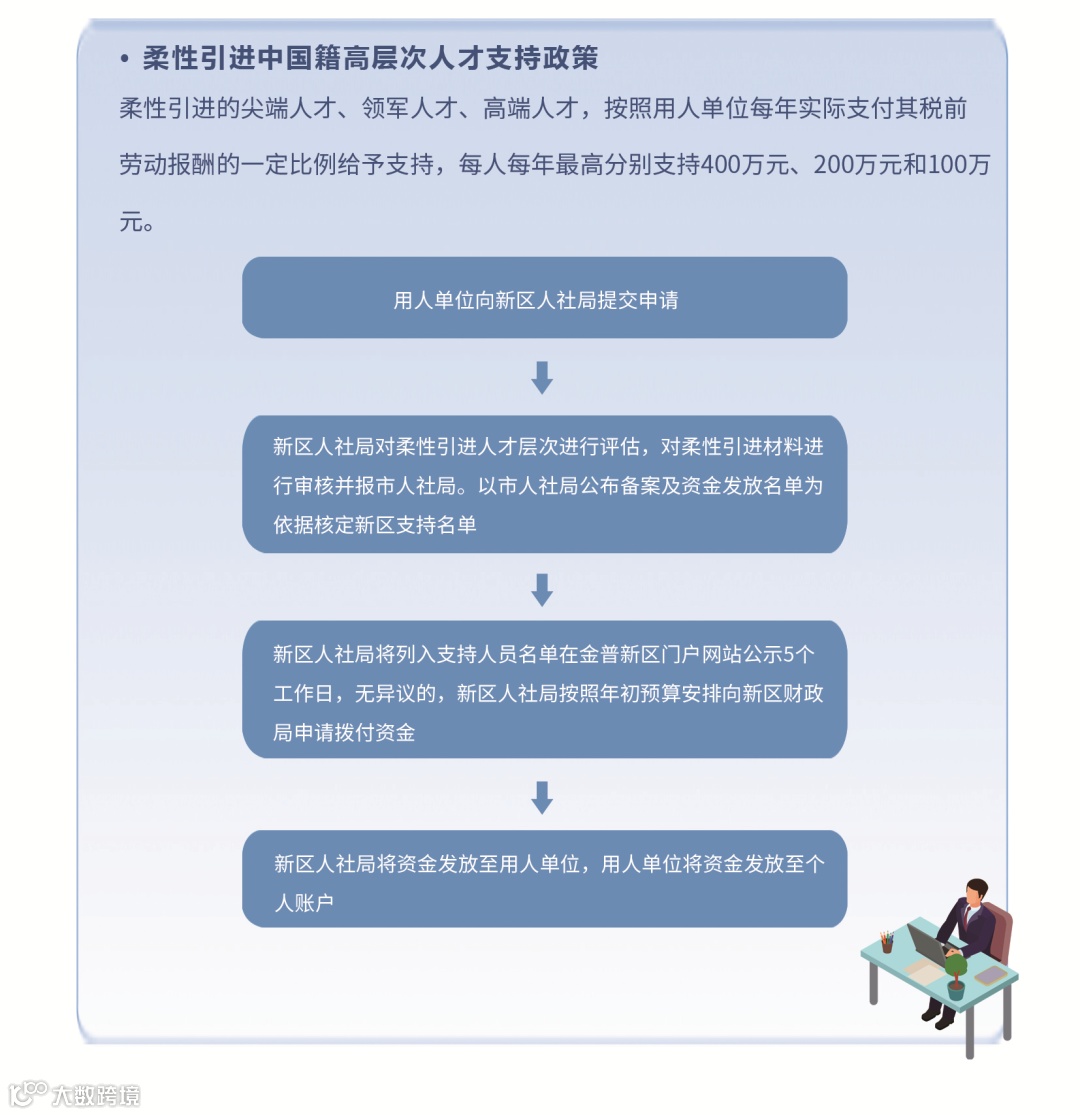 • 柔性引进中国籍高层次人才支持政策

柔性引进的尖端人才、领军人才、高端人才，按照用人单位每年实际支付其税前劳动报酬的一定比例给予支持，每人每年最高分别支持400万元、200万元和100万元。

用人单位向新区人社局提交申请

新区人社局对柔性引进人才层次进行评估，对柔性引进材料进行审核并报市人社局。以市人社局公布备案及资金发放名单为依据核定新区支持名单

新区人社局将列入支持人员名单在金普新区门户网站公示5个工作日，无异议的，新区人社局按照年初预算安排向新区财政局申请拨付资金

新区人社局将资金发放至用人单位，用人单位将资金发放至个人账户

大数跨境